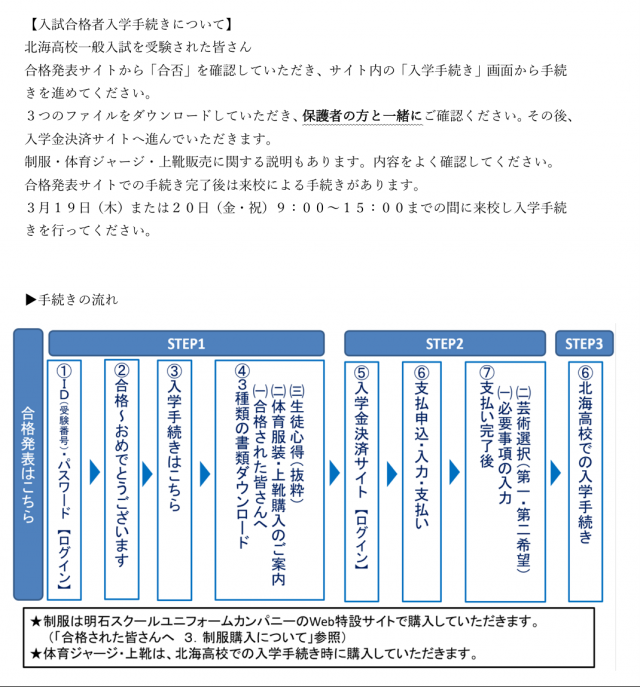 【入試合格者入学手続きについて】
北海高校一般入試を受験された皆さん
合格発表サイトから「合否」を確認していただき、サイト内の「入学手続き」画面から手続きを進めてください。
３つのファイルをダウンロードしていただき、保護者の方と一緒にご確認ください。その後、入学金決済サイトへ進んでいただきます。
制服・体育ジャージ・上靴販売に関する説明もあります。内容をよく確認してください。
合格発表サイトでの手続き完了後は来校による手続きがあります。
３月１９日（木）または２０日（金・祝）９：００～１５：００までの間に来校し入学手続きを行ってください。

▶手続きの流れ

合格発表はこちら

STEP1

①ＩＤ（受験番号）・パスワード【ログイン】

②合格～おめでとうございます

③入学手続きはこちら

④３種類の書類ダウンロード
㈠合格された皆さんへ
㈡体育服装・上靴購入のご案内
㈢生徒心得（抜粋）

STEP2

⑤入学金決済サイト【ログイン】

⑥支払申込・入力・支払い

⑦支払い完了後
㈠必要事項の入力
㈡芸術選択（第一・第二希望）

STEP3

⑥北海高校での入学手続き

★制服は明石スクールユニフォームカンパニーのWeb特設サイトで購入していただきます。
（「合格された皆さんへ　3. 制服購入について」参照）
★体育ジャージ・上靴は、北海高校での入学手続き時に購入していただきます。